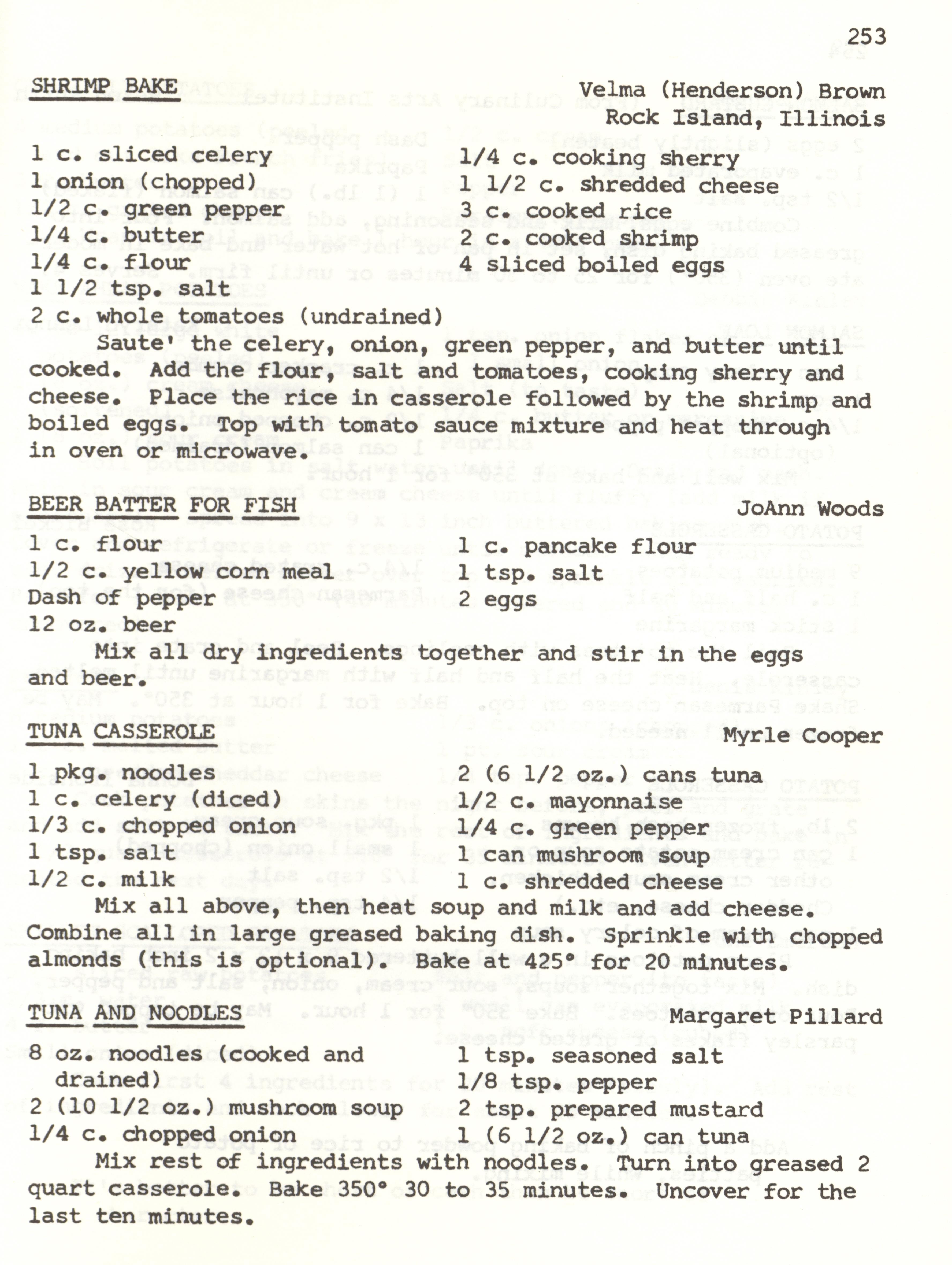 253

SHRIMP BAKE

Velma (Henderson) Brown
Rock Island, Illinois

1 c. sliced celery
1 onion (chopped)
1/2 c. green pepper
1/4 c. butter
1/4 c. flour
1 1/2 tsp. salt
2 c. whole tomatoes (undrained)

1/4 c. cooking sherry
1 1/2 c. shredded cheese
3 c. cooked rice
2 c. cooked shrimp
4 sliced boiled eggs

Saute' the celery, onion, green pepper, and butter until cooked. Add the flour, salt and tomatoes, cooking sherry and cheese. Place the rice in casserole followed by the shrimp and boiled eggs. Top with tomato sauce mixture and heat through in oven or microwave.

BEER BATTER FOR FISH

JoAnn Woods

1 c. flour
1/2 c. yellow corn meal
Dash of pepper
12 oz. beer

1 c. pancake flour
1 tsp. salt
2 eggs

Mix all dry ingredients together and stir in the eggs and beer.

TUNA CASSEROLE

Myrle Cooper

1 pkg. noodles
1 c. celery (diced)
1/3 c. chopped onion
1 tsp. salt
1/2 c. milk

2 (6 1/2 oz.) cans tuna
1/2 c. mayonnaise
1/4 c. green pepper
1 can mushroom soup
1 c. shredded cheese

Mix all above, then heat soup and milk and add cheese. Combine all in large greased baking dish. Sprinkle with chopped almonds (this is optional). Bake at 425° for 20 minutes.

TUNA AND NOODLES

Margaret Pillard

8 oz. noodles (cooked and drained)
2 (10 1/2 oz.) mushroom soup
1/4 c. chopped onion

1 tsp. seasoned salt
1/8 tsp. pepper
2 tsp. prepared mustard
1 (6 1/2 oz.) can tuna

Mix rest of ingredients with noodles. Turn into greased 2 quart casserole. Bake 350° 30 to 35 minutes. Uncover for the last ten minutes.